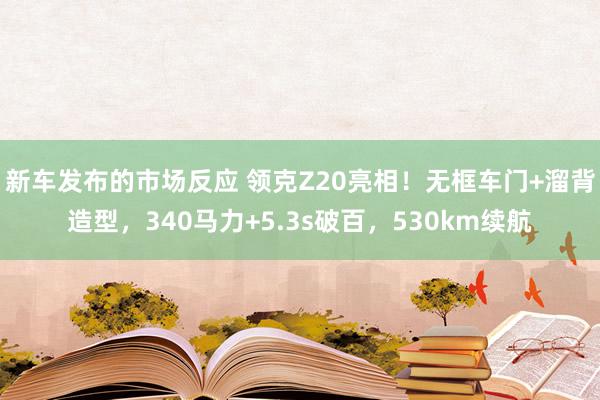 新车发布的市场反应 领克Z20亮相！无框车门+溜背造型，340马力+5.3s破百，530km续航